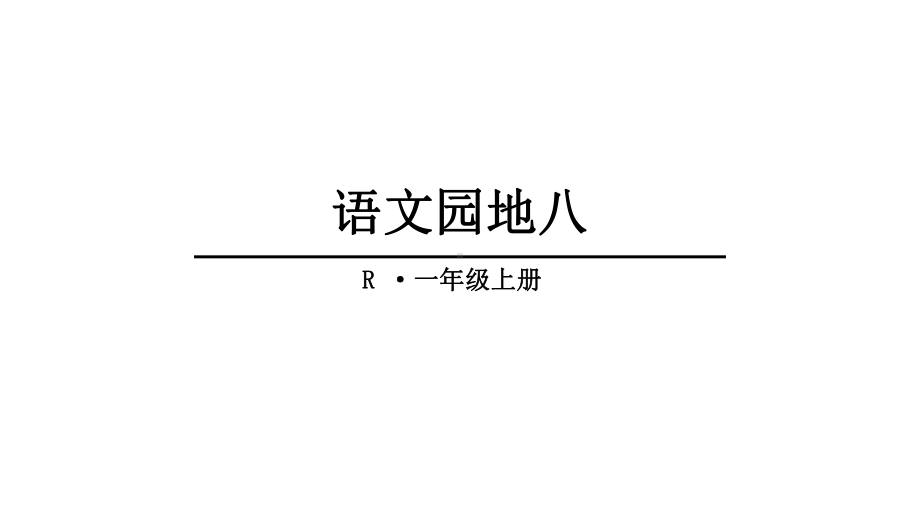 语文园地八

R ·一年级上册